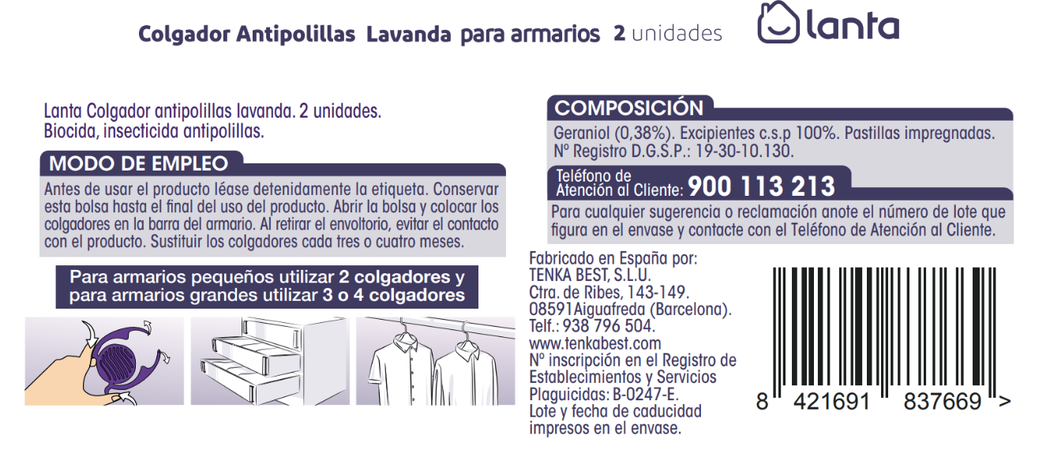 Colgador Antipolillas Lavanda para armarios 2 unidades

lanta

Lanta Colgador antipolillas lavanda. 2 unidades.
Biocida, insecticida antipolillas.

MODO DE EMPLEO

Antes de usar el producto léase detenidamente la etiqueta. Conservar esta bolsa hasta el final del uso del producto. Abrir la bolsa y colocar los colgadores en la barra del armario. Al retirar el envoltorio, evitar el contacto con el producto. Sustituir los colgadores cada tres o cuatro meses.

Para armarios pequeños utilizar 2 colgadores y para armarios grandes utilizar 3 o 4 colgadores

COMPOSICIÓN

Geraniol (0,38%). Excipientes c.s.p 100%. Pastillas impregnadas.
Nº Registro D.G.S.P.: 19-30-10.130.

Teléfono de Atención al Cliente: 900 113 213

Para cualquier sugerencia o reclamación anote el número de lote que figura en el envase y contacte con el Teléfono de Atención al Cliente.

Fabricado en España por:
TENKA BEST, S.L.U.
Ctra. de Ribes, 143-149.
08591Aiguafreda (Barcelona).
Telf.: 938 796 504.
www.tenkabest.com
Nº inscripción en el Registro de Establecimientos y Servicios Plaguicidas: B-0247-E.
Lote y fecha de caducidad impresos en el envase.

8 421691 837669 >